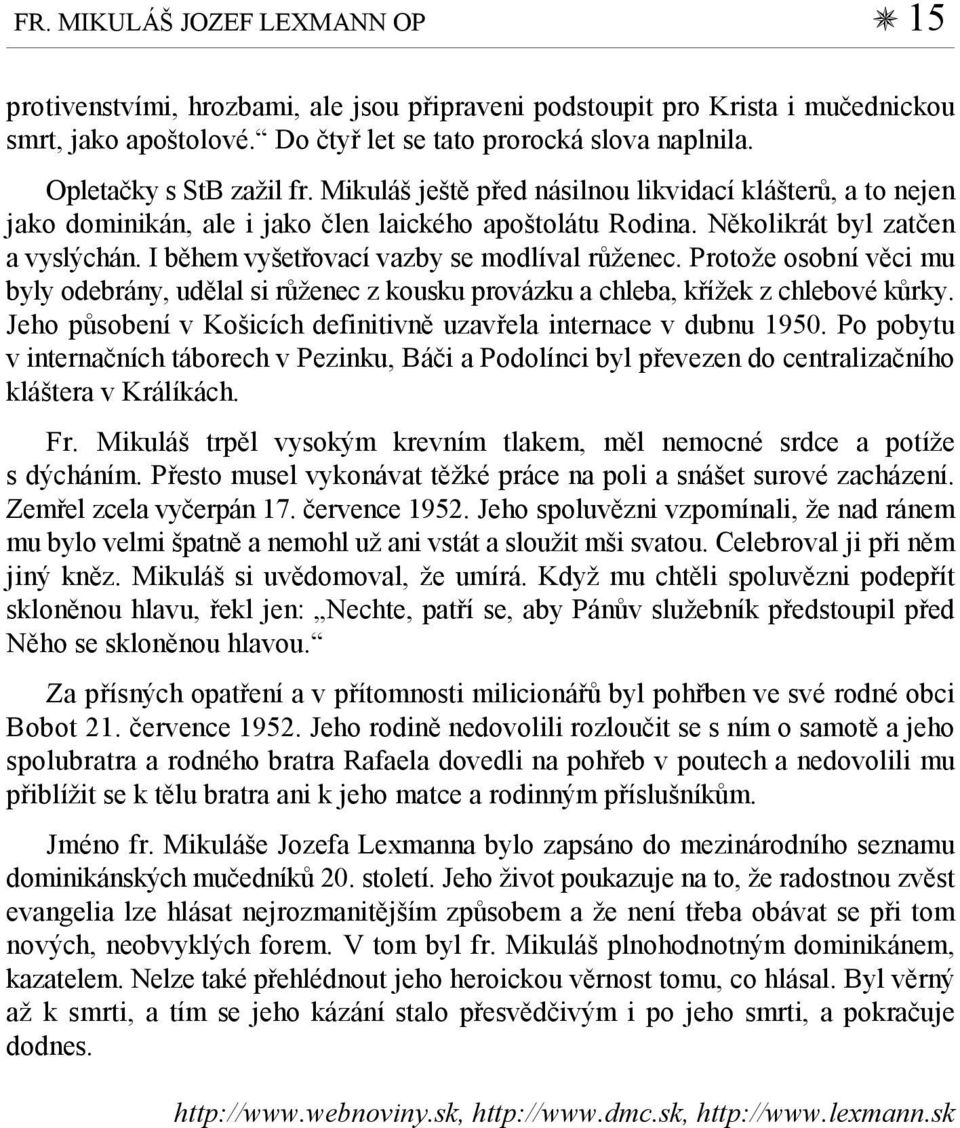 FR. MIKULÁŠ JOZEF LEXMANN OP ✳ 15

protivenstvími, hrozbami, ale jsou připraveni podstoupit pro Krista i mučednickou smrt, jako apoštolové.“ Do čtyř let se tato prorocká slova naplnila.

Opletačky s StB zažil fr. Mikuláš ještě před násilnou likvidací klášterů, a to nejen jako dominikán, ale i jako člen laického apoštolátu Rodina. Několikrát byl zatčen a vyslýchán. I během vyšetřovací vazby se modlíval růženec. Protože osobní věci mu byly odebrány, udělal si růženec z kousku provázku a chleba, křížek z chlebové kůrky. Jeho působení v Košicích definitivně uzavřela internace v dubnu 1950. Po pobytu v internačních táborech v Pezinku, Báči a Podolínci byl převezen do centralizačního kláštera v Králíkách.

Fr. Mikuláš trpěl vysokým krevním tlakem, měl nemocné srdce a potíže s dýcháním. Přesto musel vykonávat těžké práce na poli a snášet surové zacházení. Zemřel zcela vyčerpán 17. července 1952. Jeho spoluvězni vzpomínali, že nad ránem mu bylo velmi špatně a nemohl už ani vstát a sloužit mši svatou. Celebroval ji při něm jiný kněz. Mikuláš si uvědomoval, že umírá. Když mu chtěli spoluvězni podepřít skloněnou hlavu, řekl jen: „Nechte, patří se, aby Pánův služebník předstoupil před Něho se skloněnou hlavou.“

Za přísných opatření a v přítomnosti milicionářů byl pohřben ve své rodné obci Bobot 21. července 1952. Jeho rodině nedovolili rozloučit se s ním o samotě a jeho spolubratra a rodného bratra Rafaela dovedli na pohřeb v poutech a nedovolili mu přiblížit se k tělu bratra ani k jeho matce a rodinným příslušníkům.

Jméno fr. Mikuláše Jozefa Lexmanna bylo zapsáno do mezinárodního seznamu dominikánských mučedníků 20. století. Jeho život poukazuje na to, že radostnou zvěst evangelia lze hlásat nejrozmanitějším způsobem a že není třeba obávat se při tom nových, neobvyklých forem. V tom byl fr. Mikuláš plnohodnotným dominikánem, kazatelem. Nelze také přehlédnout jeho heroickou věrnost tomu, co hlásal. Byl věrný až k smrti, a tím se jeho kázání stalo přesvědčivým i po jeho smrti, a pokračuje dodnes.

http://www.webnoviny.sk, http://www.dmc.sk, http://www.lexmann.sk